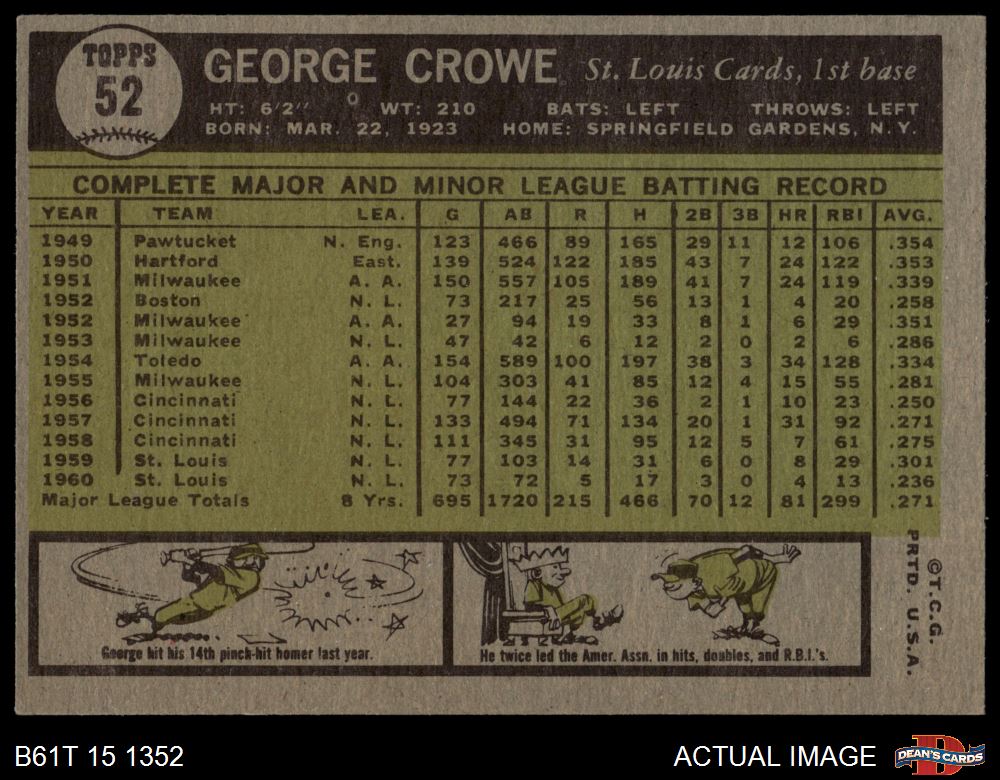 TOPPS
52

GEORGE CROWE St. Louis Cards, 1st base

HT: 6'2" WT: 210 BATS: LEFT THROWS: LEFT
BORN: MAR. 22, 1923 HOME: SPRINGFIELD GARDENS, N.Y.

COMPLETE MAJOR AND MINOR LEAGUE BATTING RECORD

| YEAR | TEAM | LEA. | G | AB | R | H | 2B | 3B | HR | RBI | AVG. |
|---|---|---|---|---|---|---|---|---|---|---|---|
| 1949 | Pawtucket | N. Eng. | 123 | 466 | 89 | 165 | 29 | 11 | 12 | 106 | .354 |
| 1950 | Hartford | East. | 139 | 524 | 122 | 185 | 43 | 7 | 24 | 122 | .353 |
| 1951 | Milwaukee | A. A. | 150 | 557 | 105 | 189 | 41 | 7 | 24 | 119 | .339 |
| 1952 | Boston | N. L. | 73 | 217 | 25 | 56 | 13 | 1 | 4 | 20 | .258 |
| 1952 | Milwaukee | A. A. | 27 | 94 | 19 | 33 | 8 | 1 | 6 | 29 | .351 |
| 1953 | Milwaukee | N. L. | 47 | 42 | 6 | 12 | 2 | 0 | 2 | 6 | .286 |
| 1954 | Toledo | A. A. | 154 | 589 | 100 | 197 | 38 | 3 | 34 | 128 | .334 |
| 1955 | Milwaukee | N. L. | 104 | 303 | 41 | 85 | 12 | 4 | 15 | 55 | .281 |
| 1956 | Cincinnati | N. L. | 77 | 144 | 22 | 36 | 2 | 1 | 10 | 23 | .250 |
| 1957 | Cincinnati | N. L. | 133 | 494 | 71 | 134 | 20 | 1 | 31 | 92 | .271 |
| 1958 | Cincinnati | N. L. | 111 | 345 | 31 | 95 | 12 | 5 | 7 | 61 | .275 |
| 1959 | St. Louis | N. L. | 77 | 103 | 14 | 31 | 6 | 0 | 8 | 29 | .301 |
| 1960 | St. Louis | N. L. | 73 | 72 | 5 | 17 | 3 | 0 | 4 | 13 | .236 |
| Major League Totals | | 8 Yrs. | 695 | 1720 | 215 | 466 | 70 | 12 | 81 | 299 | .271 |

George hit his 14th pinch-hit homer last year.

He twice led the Amer. Assn. in hits, doubles, and R.B.I.'s.

©T.C.G. PRTD. U.S.A.

B61T 15 1352

ACTUAL IMAGE

DEAN'S CARDS